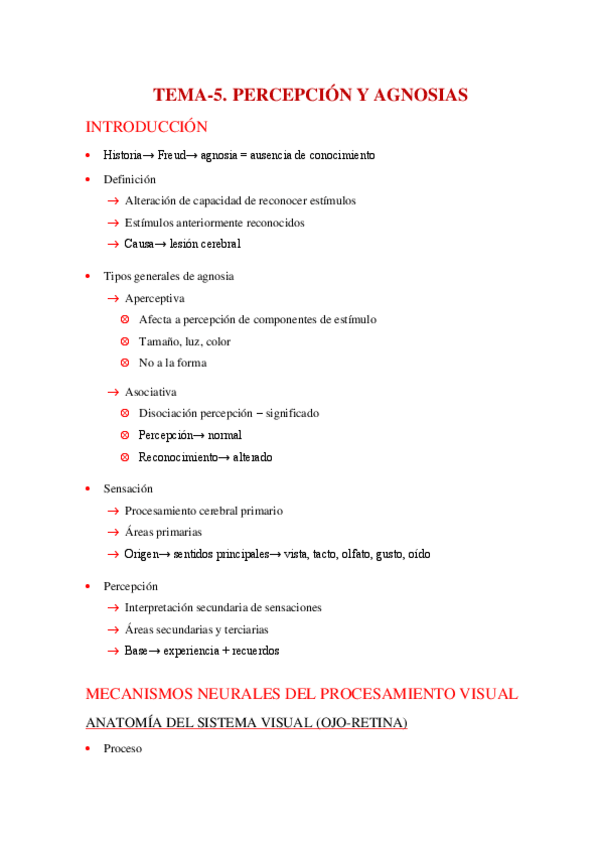 TEMA-5. PERCEPCIÓN Y AGNOSIAS

INTRODUCCIÓN

• Historia→ Freud→ agnosia = ausencia de conocimiento

• Definición
→ Alteración de capacidad de reconocer estímulos
→ Estímulos anteriormente reconocidos
→ Causa→ lesión cerebral

• Tipos generales de agnosia
→ Aperceptiva
⊗ Afecta a percepción de componentes de estímulo
⊗ Tamaño, luz, color
⊗ No a la forma

→ Asociativa
⊗ Disociación percepción – significado
⊗ Percepción→ normal
⊗ Reconocimiento→ alterado

• Sensación
→ Procesamiento cerebral primario
→ Áreas primarias
→ Origen→ sentidos principales→ vista, tacto, olfato, gusto, oido

• Percepción
→ Interpretación secundaria de sensaciones
→ Áreas secundarias y terciarias
→ Base→ experiencia + recuerdos

MECANISMOS NEURALES DEL PROCESAMIENTO VISUAL

ANATOMÍA DEL SISTEMA VISUAL (OJO-RETINA)

• Proceso